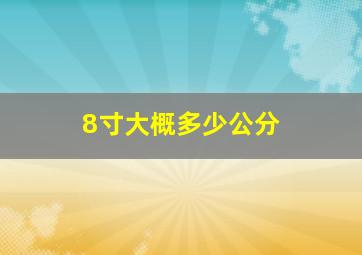 8寸大概多少公分